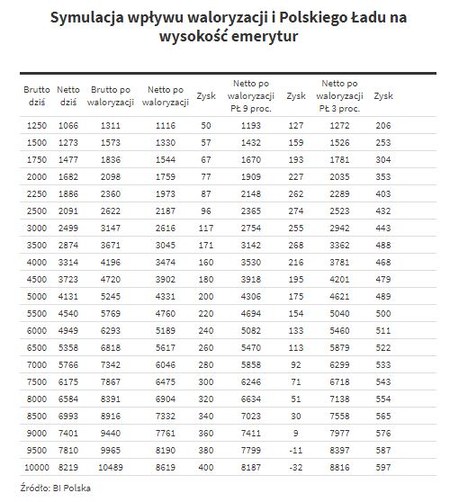 Symulacja wpływu waloryzacji i Polskiego Ładu na wysokość emerytur

| Brutto dziś | Netto dziś | Brutto po waloryzacji | Netto po waloryzacji | Zysk | Netto po waloryzacji PŁ 9 proc. | Zysk | Netto po waloryzacji PŁ 3 proc. | Zysk |
|---|---|---|---|---|---|---|---|---|
| 1250 | 1066 | 1311 | 1116 | 50 | 1193 | 127 | 1272 | 206 |
| 1500 | 1273 | 1573 | 1330 | 57 | 1432 | 159 | 1526 | 253 |
| 1750 | 1477 | 1836 | 1544 | 67 | 1670 | 193 | 1781 | 304 |
| 2000 | 1682 | 2098 | 1759 | 77 | 1909 | 227 | 2035 | 353 |
| 2250 | 1886 | 2360 | 1973 | 87 | 2148 | 262 | 2289 | 403 |
| 2500 | 2091 | 2622 | 2187 | 96 | 2365 | 274 | 2523 | 432 |
| 3000 | 2499 | 3147 | 2616 | 117 | 2754 | 255 | 2942 | 443 |
| 3500 | 2874 | 3671 | 3045 | 171 | 3142 | 268 | 3362 | 488 |
| 4000 | 3314 | 4196 | 3474 | 160 | 3530 | 216 | 3781 | 468 |
| 4500 | 3723 | 4720 | 3902 | 180 | 3918 | 195 | 4201 | 479 |
| 5000 | 4131 | 5245 | 4331 | 200 | 4306 | 175 | 4621 | 489 |
| 5500 | 4540 | 5769 | 4760 | 220 | 4694 | 154 | 5040 | 500 |
| 6000 | 4949 | 6293 | 5189 | 240 | 5082 | 133 | 5460 | 511 |
| 6500 | 5358 | 6818 | 5617 | 260 | 5470 | 113 | 5879 | 522 |
| 7000 | 5766 | 7342 | 6046 | 280 | 5858 | 92 | 6299 | 533 |
| 7500 | 6175 | 7867 | 6475 | 300 | 6246 | 71 | 6718 | 543 |
| 8000 | 6584 | 8391 | 6904 | 320 | 6634 | 51 | 7138 | 554 |
| 8500 | 6993 | 8916 | 7332 | 340 | 7023 | 30 | 7558 | 565 |
| 9000 | 7401 | 9440 | 7761 | 360 | 7411 | 9 | 7977 | 576 |
| 9500 | 7810 | 9965 | 8190 | 380 | 7799 | -11 | 8397 | 587 |
| 10000 | 8219 | 10489 | 8619 | 400 | 8187 | -32 | 8816 | 597 |

Źródło: BI Polska